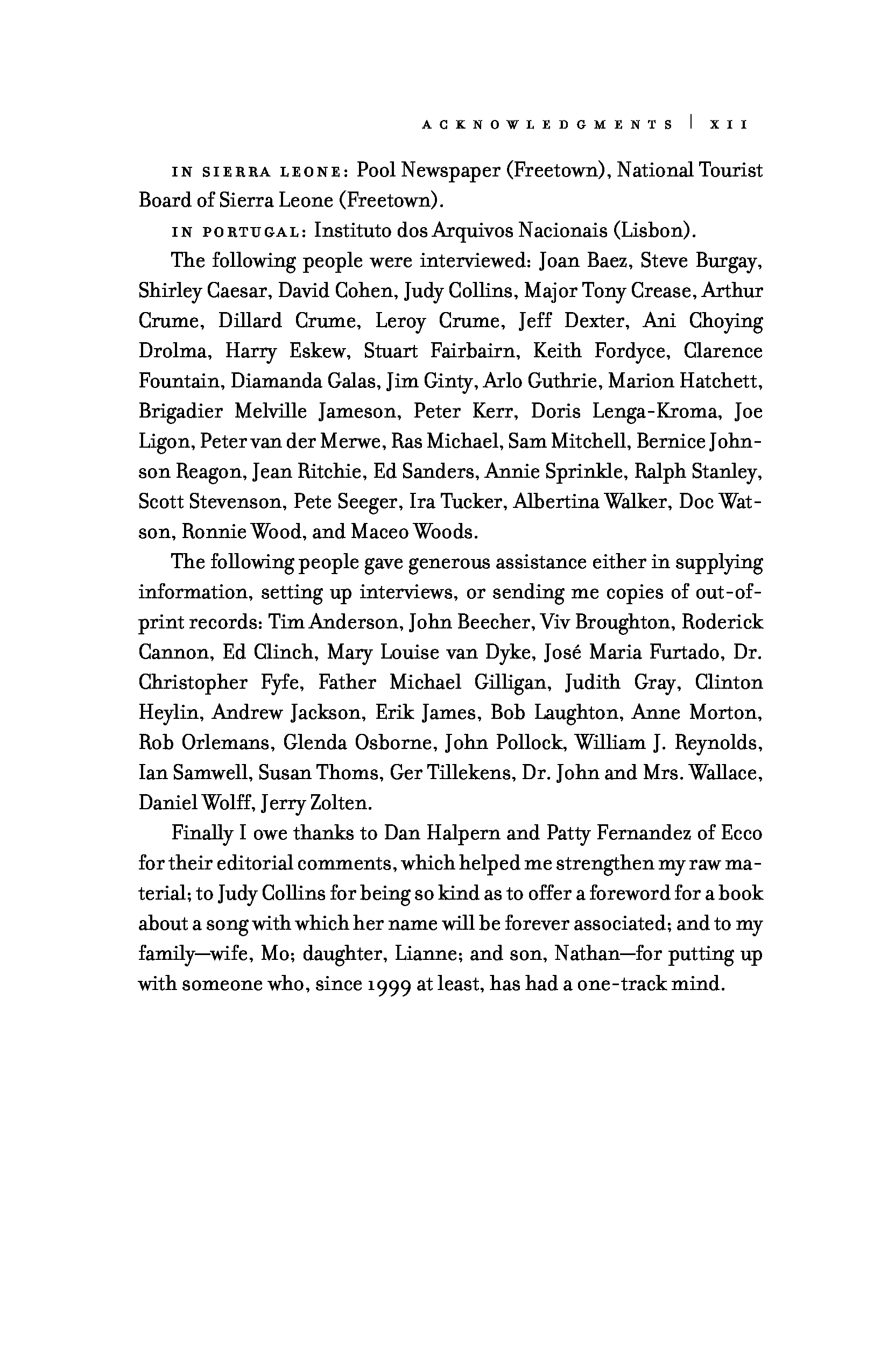 ACKNOWLEDGMENTS | XII

IN SIERRA LEONE: Pool Newspaper (Freetown), National Tourist Board of Sierra Leone (Freetown).

IN PORTUGAL: Instituto dos Arquivos Nacionais (Lisbon).

The following people were interviewed: Joan Baez, Steve Burgay, Shirley Caesar, David Cohen, Judy Collins, Major Tony Crease, Arthur Crume, Dillard Crume, Leroy Crume, Jeff Dexter, Ani Choying Drolma, Harry Eskew, Stuart Fairbairn, Keith Fordyce, Clarence Fountain, Diamanda Galas, Jim Ginty, Arlo Guthrie, Marion Hatchett, Brigadier Melville Jameson, Peter Kerr, Doris Lenga-Kroma, Joe Ligon, Peter van der Merwe, Ras Michael, Sam Mitchell, Bernice Johnson Reagon, Jean Ritchie, Ed Sanders, Annie Sprinkle, Ralph Stanley, Scott Stevenson, Pete Seeger, Ira Tucker, Albertina Walker, Doc Watson, Ronnie Wood, and Maceo Woods.

The following people gave generous assistance either in supplying information, setting up interviews, or sending me copies of out-of-print records: Tim Anderson, John Beecher, Viv Broughton, Roderick Cannon, Ed Clinch, Mary Louise van Dyke, José Maria Furtado, Dr. Christopher Fyfe, Father Michael Gilligan, Judith Gray, Clinton Heylin, Andrew Jackson, Erik James, Bob Laughton, Anne Morton, Rob Orlemans, Glenda Osborne, John Pollock, William J. Reynolds, Ian Samwell, Susan Thoms, Ger Tillekens, Dr. John and Mrs. Wallace, Daniel Wolff, Jerry Zolten.

Finally I owe thanks to Dan Halpern and Patty Fernandez of Ecco for their editorial comments, which helped me strengthen my raw material; to Judy Collins for being so kind as to offer a foreword for a book about a song with which her name will be forever associated; and to my family—wife, Mo; daughter, Lianne; and son, Nathan—for putting up with someone who, since 1999 at least, has had a one-track mind.